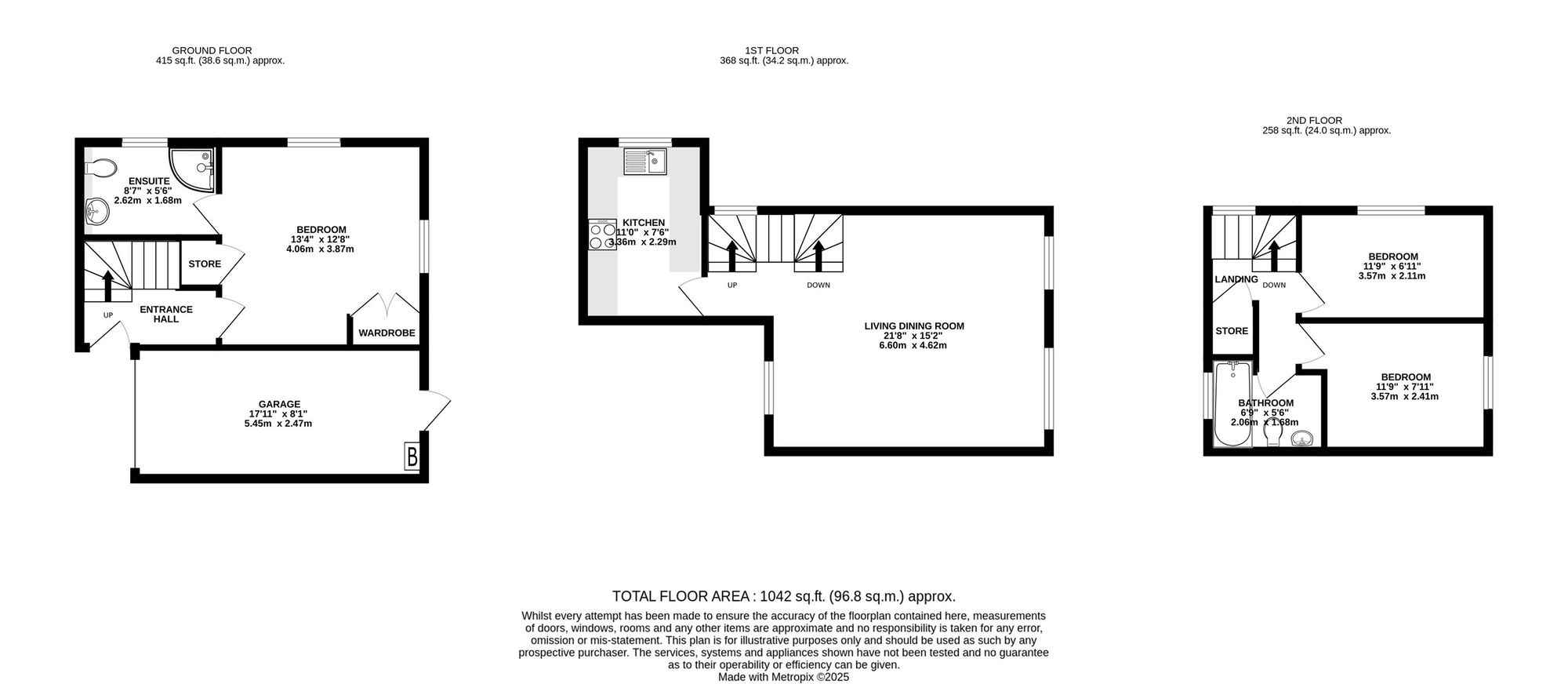 GROUND FLOOR
415 sq.ft. (38.6 sq.m.) approx.

ENSUITE
8'7" x 5'6"
2.62m x 1.68m

BEDROOM
13'4" x 12'8"
4.06m x 3.87m

STORE

UP

ENTRANCE HALL

WARDROBE

GARAGE
17'11" x 8'1"
5.45m x 2.47m

B

1ST FLOOR
368 sq.ft. (34.2 sq.m.) approx.

KITCHEN
11'0" x 7'6"
3.36m x 2.29m

UP

DOWN

LIVING DINING ROOM
21'8" x 15'2"
6.60m x 4.62m

2ND FLOOR
258 sq.ft. (24.0 sq.m.) approx.

LANDING

DOWN

BEDROOM
11'9" x 6'11"
3.57m x 2.11m

STORE

BEDROOM
11'9" x 7'11"
3.57m x 2.41m

BATHROOM
6'9" x 5'6"
2.06m x 1.68m

TOTAL FLOOR AREA : 1042 sq.ft. (96.8 sq.m.) approx.
Whilst every attempt has been made to ensure the accuracy of the floorplan contained here, measurements of doors, windows, rooms and any other items are approximate and no responsibility is taken for any error, omission or mis-statement. This plan is for illustrative purposes only and should be used as such by any prospective purchaser. The services, systems and appliances shown have not been tested and no guarantee as to their operability or efficiency can be given.
Made with Metropix ©2025